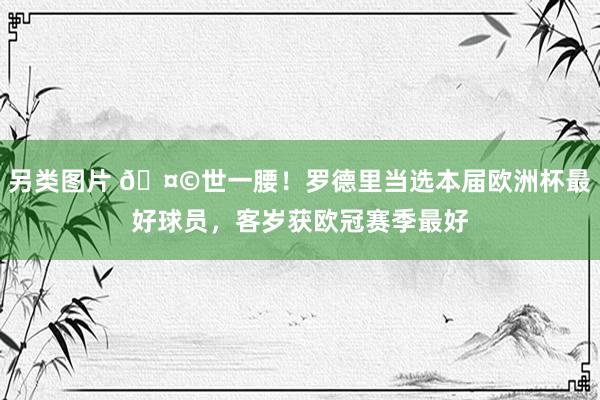 另类图片 ð ¤©世一腰！罗德里当选本届欧洲杯最好球员，客岁获欧冠赛季最好